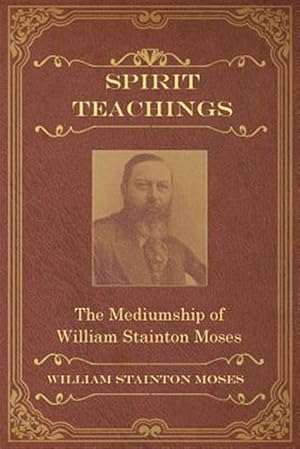 SPIRIT TEACHINGS

The Mediumship of William Stainton Moses

WILLIAM STAINTON MOSES